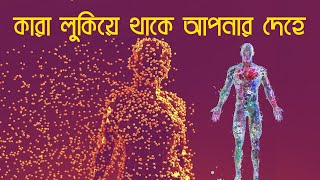 কারা লুকিয়ে থাকে আপনার দেহে